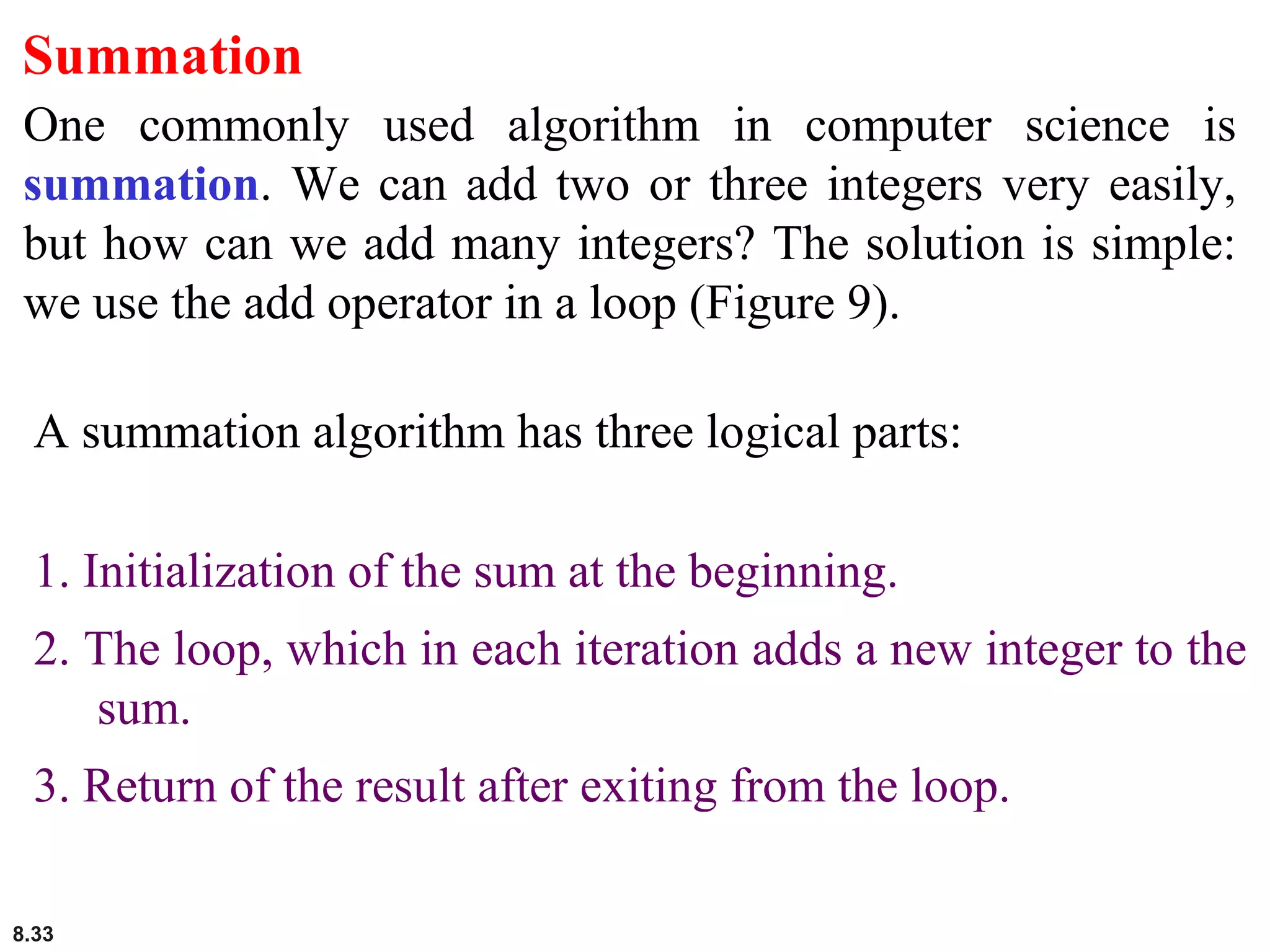 Summation

One commonly used algorithm in computer science is summation. We can add two or three integers very easily, but how can we add many integers? The solution is simple: we use the add operator in a loop (Figure 9).

A summation algorithm has three logical parts:

1. Initialization of the sum at the beginning.

2. The loop, which in each iteration adds a new integer to the sum.

3. Return of the result after exiting from the loop.

8.33